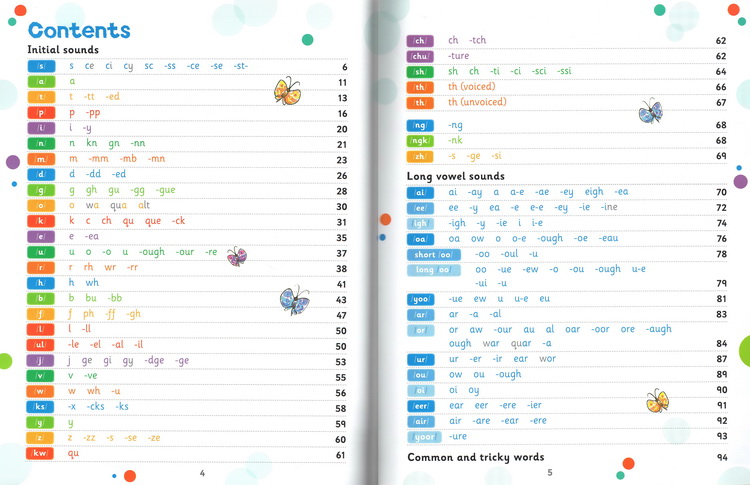 Contents

Initial sounds

| | | |
|---|---|---|
| /s/ | s ce ci cy sc -ss -ce -se -st- | 6 |
| /a/ | a | 11 |
| /t/ | t -tt -ed | 13 |
| /p/ | p -pp | 16 |
| /i/ | i -y | 20 |
| /n/ | n kn gn -nn | 21 |
| /m/ | m -mm -mb -mn | 23 |
| /d/ | d -dd -ed | 26 |
| /g/ | g gh gu -gg -gue | 28 |
| /o/ | o wa qua alt | 30 |
| /k/ | k c ch qu que -ck | 31 |
| /e/ | e -ea | 35 |
| /u/ | u o -o u -ough -our -re | 37 |
| /r/ | r rh wr -rr | 38 |
| /h/ | h wh | 41 |
| /b/ | b bu -bb | 43 |
| /f/ | f ph -ff -gh | 47 |
| /l/ | l -ll | 50 |
| /ul/ | -le -el -al -il | 50 |
| /j/ | j ge gi gy -dge -ge | 53 |
| /v/ | v -ve | 55 |
| /w/ | w wh -u | 56 |
| /ks/ | -x -cks -ks | 58 |
| /y/ | y | 59 |
| /z/ | z -zz -s -se -ze | 60 |
| /kw/ | qu | 61 |

4

| | | |
|---|---|---|
| /ch/ | ch -tch | 62 |
| /chu/ | -ture | 62 |
| /sh/ | sh ch -ti -ci -sci -ssi | 64 |
| /th/ | th (voiced) | 66 |
| /th/ | th (unvoiced) | 67 |
| /ng/ | -ng | 68 |
| /ngk/ | -nk | 68 |
| /zh/ | -s -ge -si | 69 |

Long vowel sounds

| | | |
|---|---|---|
| /ai/ | ai -ay a a-e -ae -ey eigh -ea | 70 |
| /ee/ | ee -y ea -e e-e -ey -ie -ine | 72 |
| /igh/ | -igh -y -ie i i-e | 74 |
| /oa/ | oa ow o o-e -ough -oe -eau | 76 |
| short /oo/ | -oo -oul -u | 78 |
| long /oo/ | oo -ue -ew -o -ou -ough u-e -ui -u | 79 |
| /yoo/ | -ue ew u u-e eu | 81 |
| /ar/ | ar -a -al | 83 |
| /or/ | or aw -our au al oar -oor ore -augh ough war quar -a | 84 |
| /ur/ | ur -er -ir ear wor | 87 |
| /ou/ | ow ou -ough | 89 |
| /oi/ | oi oy | 90 |
| /eer/ | ear eer -ere -ier | 91 |
| /air/ | air -are -ear -ere | 92 |
| /yoor/ | -ure | 93 |

Common and tricky words 94

5